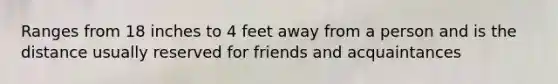 Ranges from 18 inches to 4 feet away from a person and is the distance usually reserved for friends and acquaintances